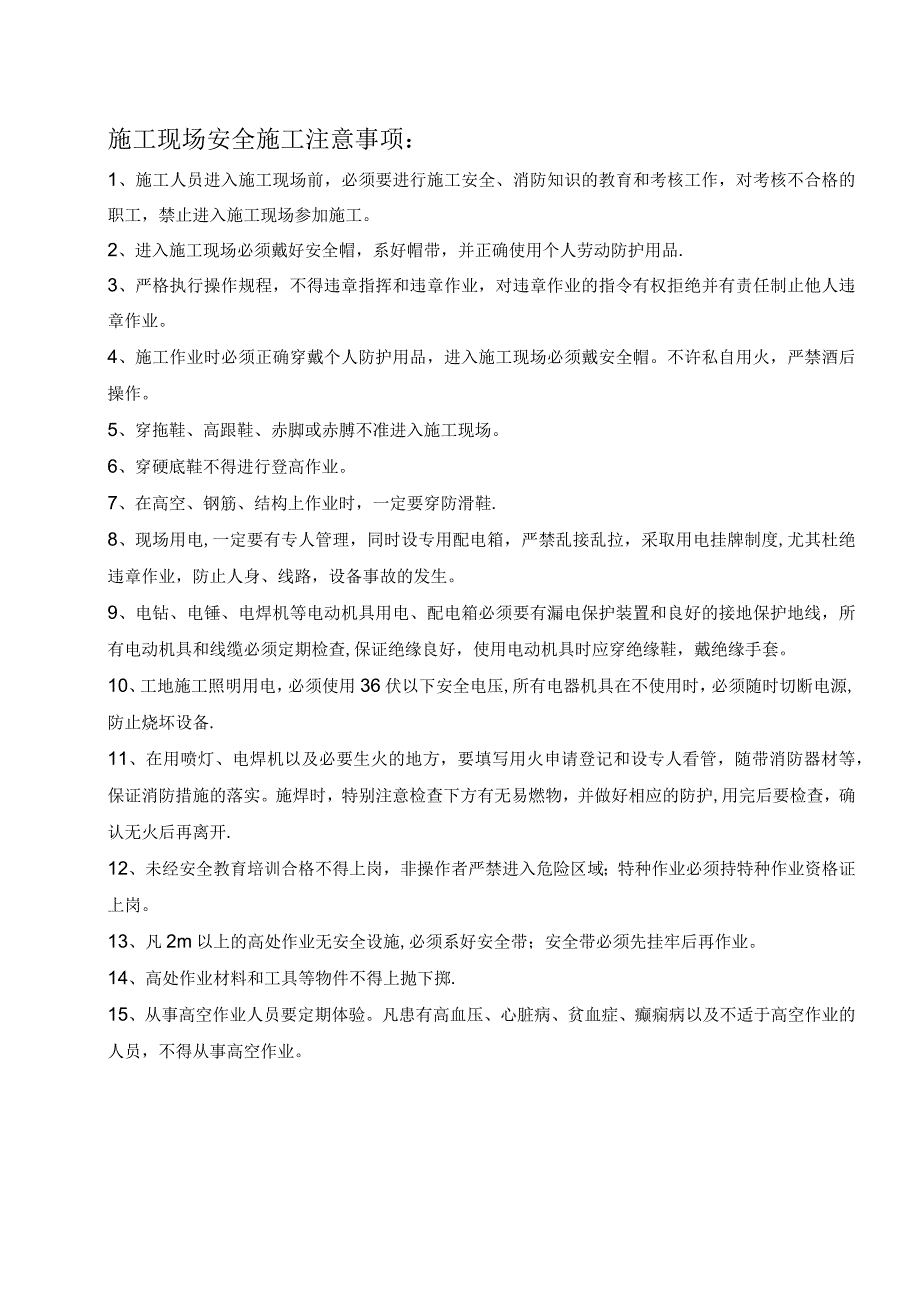 施工现场安全施工注意事项：

1、施工人员进入施工现场前，必须要进行施工安全、消防知识的教育和考核工作，对考核不合格的职工，禁止进入施工现场参加施工。

2、进入施工现场必须戴好安全帽，系好帽带，并正确使用个人劳动防护用品.

3、严格执行操作规程，不得违章指挥和违章作业，对违章作业的指令有权拒绝并有责任制止他人违章作业。

4、施工作业时必须正确穿戴个人防护用品，进入施工现场必须戴安全帽。不许私自用火，严禁酒后操作。

5、穿拖鞋、高跟鞋、赤脚或赤膊不准进入施工现场。

6、穿硬底鞋不得进行登高作业。

7、在高空、钢筋、结构上作业时，一定要穿防滑鞋.

8、现场用电，一定要有专人管理，同时设专用配电箱，严禁乱接乱拉，采取用电挂牌制度，尤其杜绝违章作业，防止人身、线路，设备事故的发生。

9、电钻、电锤、电焊机等电动机具用电、配电箱必须要有漏电保护装置和良好的接地保护地线，所有电动机具和线缆必须定期检查，保证绝缘良好，使用电动机具时应穿绝缘鞋，戴绝缘手套。

10、工地施工照明用电，必须使用36伏以下安全电压，所有电器机具在不使用时，必须随时切断电源，防止烧坏设备.

11、在用喷灯、电焊机以及必要生火的地方，要填写用火申请登记和设专人看管，随带消防器材等，保证消防措施的落实。施焊时，特别注意检查下方有无易燃物，并做好相应的防护，用完后要检查，确认无火后再离开.

12、未经安全教育培训合格不得上岗，非操作者严禁进入危险区域；特种作业必须持特种作业资格证上岗。

13、凡2m以上的高处作业无安全设施，必须系好安全带；安全带必须先挂牢后再作业。

14、高处作业材料和工具等物件不得上抛下掷.

15、从事高空作业人员要定期体验。凡患有高血压、心脏病、贫血症、癫痫病以及不适于高空作业的人员，不得从事高空作业。